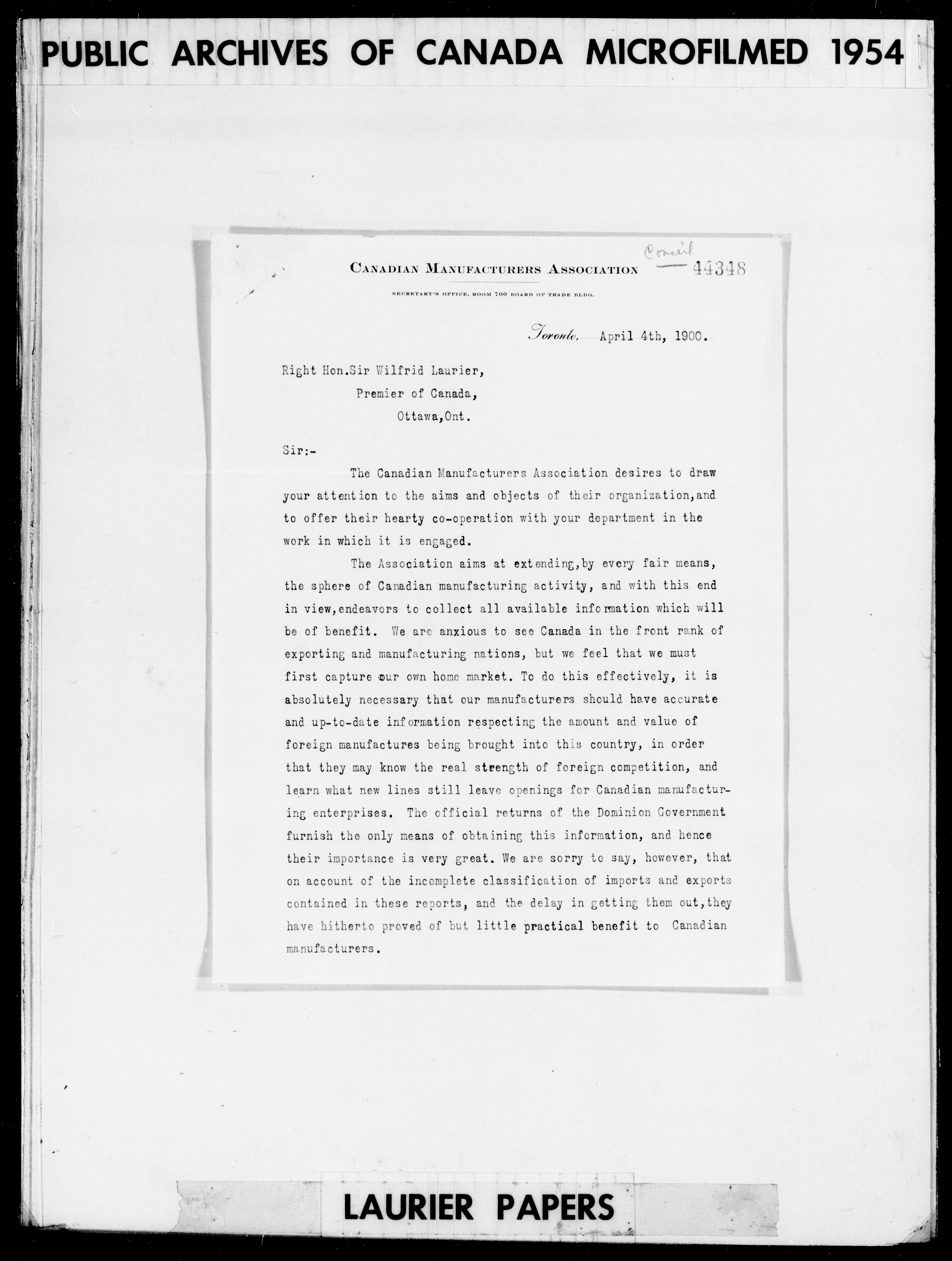 PUBLIC ARCHIVES OF CANADA MICROFILMED 1954

CANADIAN MANUFACTURERS ASSOCIATION

Conseil 44348

SECRETARY'S OFFICE, ROOM 700 BOARD OF TRADE BLDG.

Toronto, April 4th, 1900.

Right Hon.Sir Wilfrid Laurier,
Premier of Canada,
Ottawa,Ont.

Sir:-

The Canadian Manufacturers Association desires to draw your attention to the aims and objects of their organization,and to offer their hearty co-operation with your department in the work in which it is engaged.

The Association aims at extending,by every fair means, the sphere of Canadian manufacturing activity, and with this end in view,endeavors to collect all available information which will be of benefit. We are anxious to see Canada in the front rank of exporting and manufacturing nations, but we feel that we must first capture our own home market. To do this effectively, it is absolutely necessary that our manufacturers should have accurate and up-to-date information respecting the amount and value of foreign manufactures being brought into this country, in order that they may know the real strength of foreign competition, and learn what new lines still leave openings for Canadian manufacturing enterprises. The official returns of the Dominion Government furnish the only means of obtaining this information, and hence their importance is very great. We are sorry to say, however, that on account of the incomplete classification of imports and exports contained in these reports, and the delay in getting them out,they have hitherto proved of but little practical benefit to Canadian manufacturers.

LAURIER PAPERS